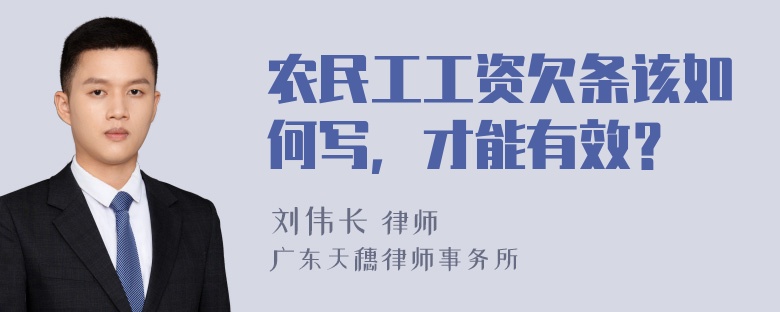 农民工工资欠条该如何写，才能有效？

刘伟长 律师
广东天穗律师事务所